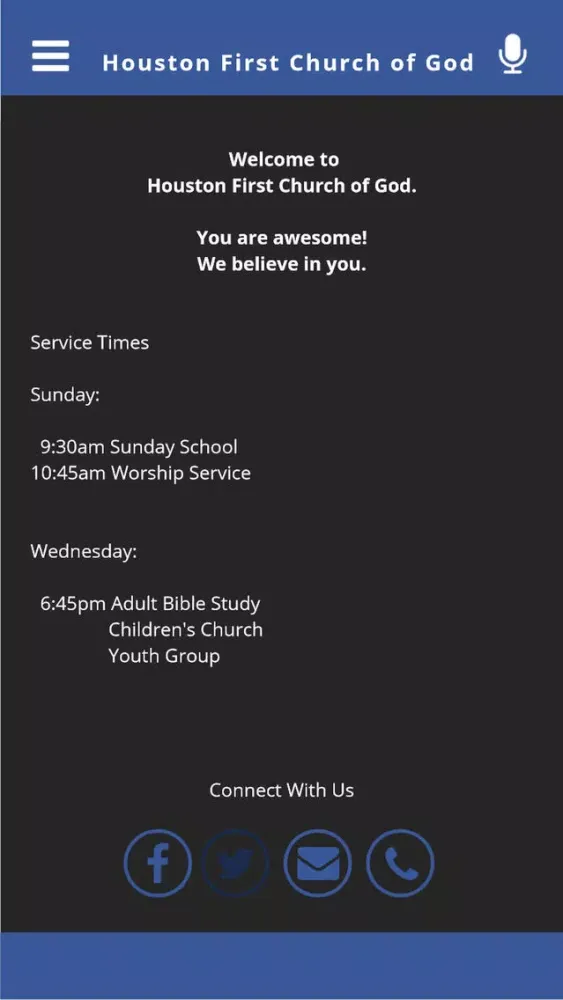 Houston First Church of God

Welcome to
Houston First Church of God.

You are awesome!
We believe in you.

Service Times

Sunday:

9:30am Sunday School
10:45am Worship Service

Wednesday:

6:45pm Adult Bible Study
Children's Church
Youth Group

Connect With Us